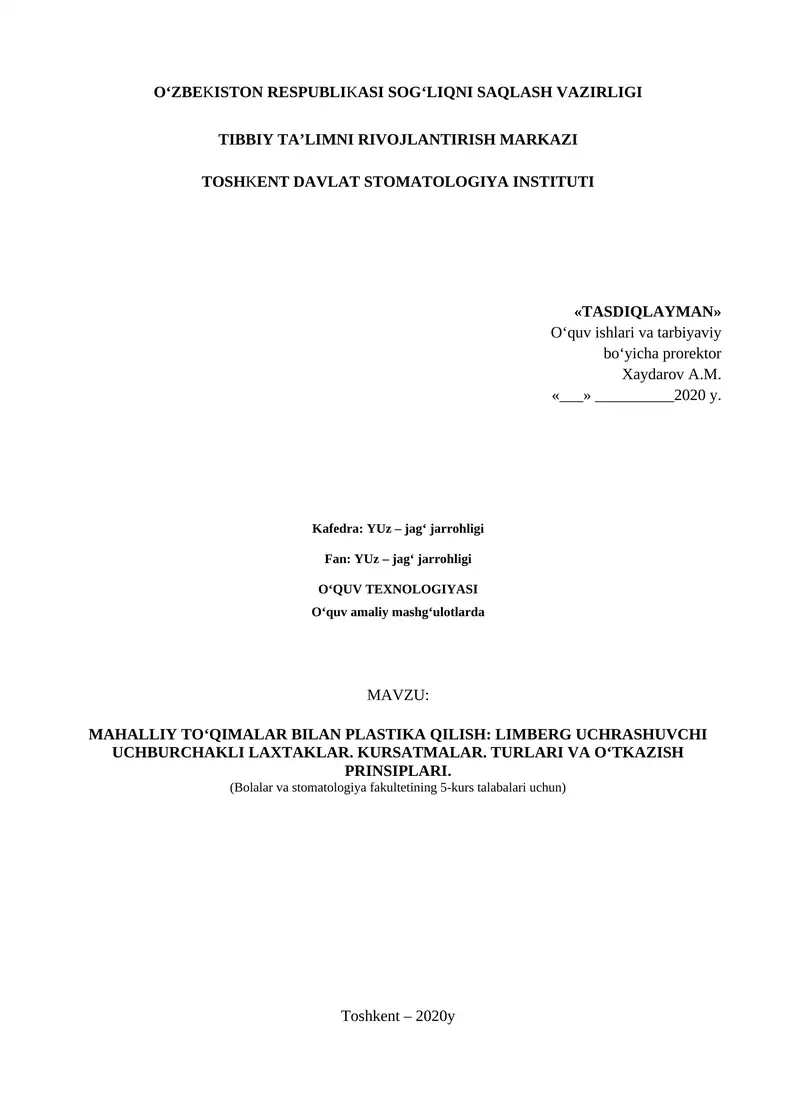 O‘ZBEKISTON RESPUBLIKASI SOG‘LIQNI SAQLASH VAZIRLIGI

TIBBIY TA’LIMNI RIVOJLANTIRISH MARKAZI

TOSHKENT DAVLAT STOMATOLOGIYA INSTITUTI

«TASDIQLAYMAN»
O‘quv ishlari va tarbiyaviy
bo‘yicha prorektor
Xaydarov A.M.
«___» __________2020 y.

Kafedra: YUz – jag‘ jarrohligi

Fan: YUz – jag‘ jarrohligi

O‘QUV TEXNOLOGIYASI
O‘quv amaliy mashg‘ulotlarda

MAVZU:

MAHALLIY TO‘QIMALAR BILAN PLASTIKA QILISH: LIMBERG UCHRASHUVCHI UCHBURCHAKLI LAXTAKLAR. KURSATMALAR. TURLARI VA O‘TKAZISH PRINSIPLARI.
(Bolalar va stomatologiya fakultetining 5-kurs talabalari uchun)

Toshkent – 2020y